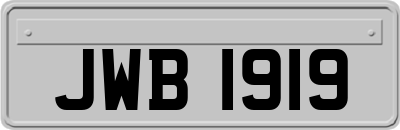 JWB 1919